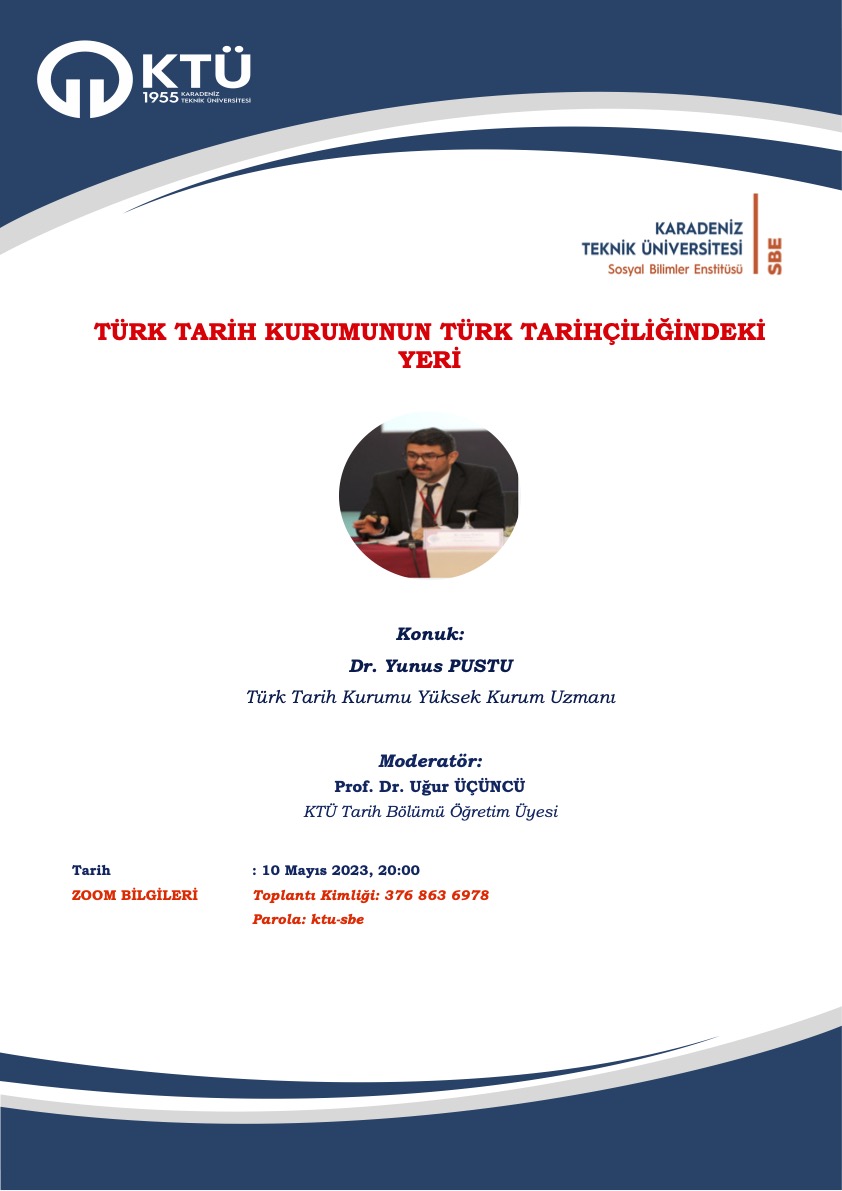 KTÜ
1955 KARADENİZ TEKNİK ÜNİVERSİTESİ

KARADENİZ TEKNİK ÜNİVERSİTESİ
Sosyal Bilimler Enstitüsü
SBE

TÜRK TARİH KURUMUNUN TÜRK TARİHÇİLİĞİNDEKİ YERİ

Konuk:
Dr. Yunus PUSTU
Türk Tarih Kurumu Yüksek Kurum Uzmanı

Moderatör:
Prof. Dr. Uğur ÜÇÜNCÜ
KTÜ Tarih Bölümü Öğretim Üyesi

Tarih : 10 Mayıs 2023, 20:00
ZOOM BİLGİLERİ Toplantı Kimliği: 376 863 6978
Parola: ktu-sbe